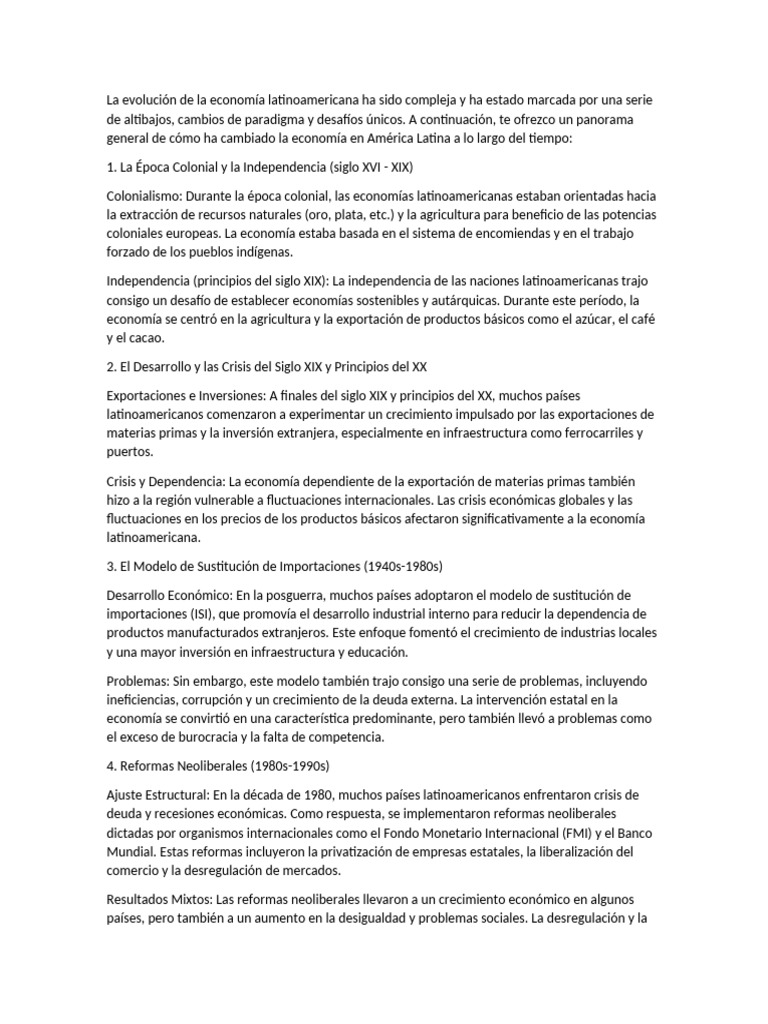 La evolución de la economía latinoamericana ha sido compleja y ha estado marcada por una serie de altibajos, cambios de paradigma y desafíos únicos. A continuación, te ofrezco un panorama general de cómo ha cambiado la economía en América Latina a lo largo del tiempo:

1. La Época Colonial y la Independencia (siglo XVI - XIX)

Colonialismo: Durante la época colonial, las economías latinoamericanas estaban orientadas hacia la extracción de recursos naturales (oro, plata, etc.) y la agricultura para beneficio de las potencias coloniales europeas. La economía estaba basada en el sistema de encomiendas y en el trabajo forzado de los pueblos indígenas.

Independencia (principios del siglo XIX): La independencia de las naciones latinoamericanas trajo consigo un desafío de establecer economías sostenibles y autárquicas. Durante este período, la economía se centró en la agricultura y la exportación de productos básicos como el azúcar, el café y el cacao.

2. El Desarrollo y las Crisis del Siglo XIX y Principios del XX

Exportaciones e Inversiones: A finales del siglo XIX y principios del XX, muchos países latinoamericanos comenzaron a experimentar un crecimiento impulsado por las exportaciones de materias primas y la inversión extranjera, especialmente en infraestructura como ferrocarriles y puertos.

Crisis y Dependencia: La economía dependiente de la exportación de materias primas también hizo a la región vulnerable a fluctuaciones internacionales. Las crisis económicas globales y las fluctuaciones en los precios de los productos básicos afectaron significativamente a la economía latinoamericana.

3. El Modelo de Sustitución de Importaciones (1940s-1980s)

Desarrollo Económico: En la posguerra, muchos países adoptaron el modelo de sustitución de importaciones (ISI), que promovía el desarrollo industrial interno para reducir la dependencia de productos manufacturados extranjeros. Este enfoque fomentó el crecimiento de industrias locales y una mayor inversión en infraestructura y educación.

Problemas: Sin embargo, este modelo también trajo consigo una serie de problemas, incluyendo ineficiencias, corrupción y un crecimiento de la deuda externa. La intervención estatal en la economía se convirtió en una característica predominante, pero también llevó a problemas como el exceso de burocracia y la falta de competencia.

4. Reformas Neoliberales (1980s-1990s)

Ajuste Estructural: En la década de 1980, muchos países latinoamericanos enfrentaron crisis de deuda y recesiones económicas. Como respuesta, se implementaron reformas neoliberales dictadas por organismos internacionales como el Fondo Monetario Internacional (FMI) y el Banco Mundial. Estas reformas incluyeron la privatización de empresas estatales, la liberalización del comercio y la desregulación de mercados.

Resultados Mixtos: Las reformas neoliberales llevaron a un crecimiento económico en algunos países, pero también a un aumento en la desigualdad y problemas sociales. La desregulación y la